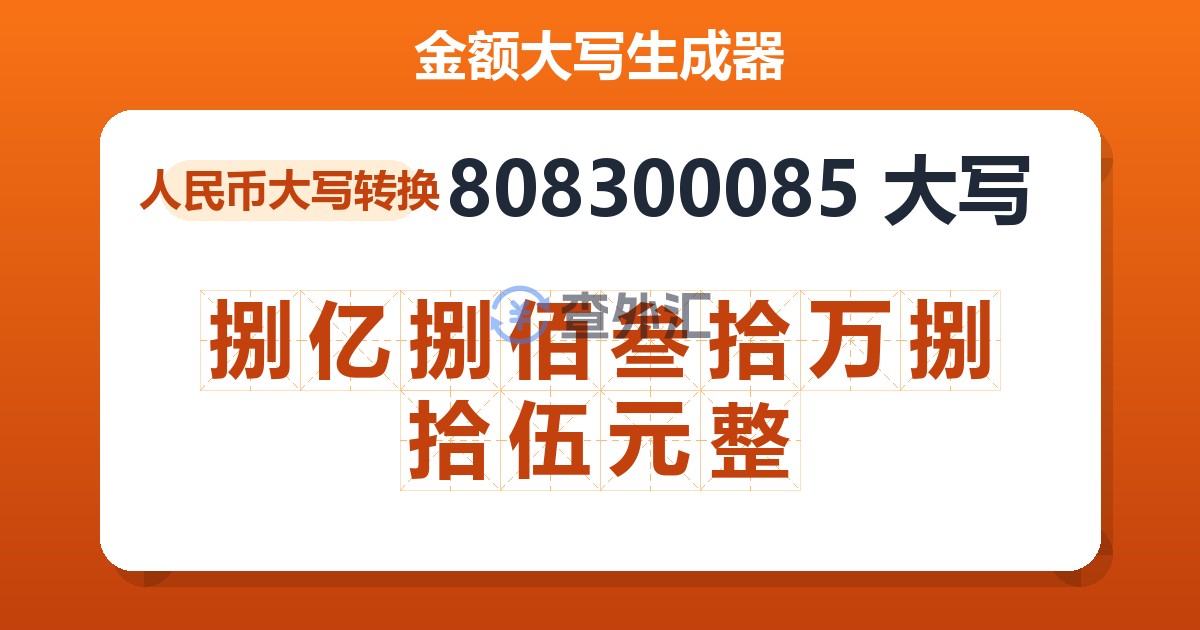 金额大写生成器

人民币大写转换 808300085 大写

查外汇

捌亿捌佰叁拾万捌拾伍元整